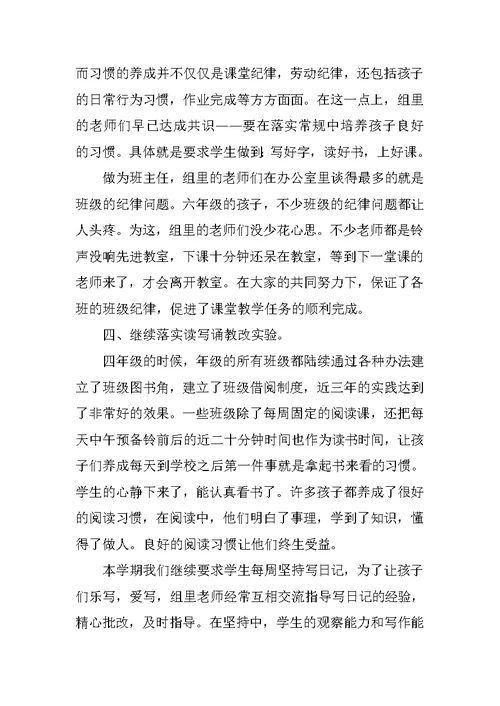 而习惯的养成并不仅仅是课堂纪律，劳动纪律，还包括孩子的日常行为习惯，作业完成等方方面面。在这一点上，组里的老师们早已达成共识——要在落实常规中培养孩子良好的习惯。具体就是要求学生做到：写好字，读好书，上好课。

做为班主任，组里的老师们在办公室里谈得最多的就是班级的纪律问题。六年级的孩子，不少班级的纪律问题都让人头疼。为这，组里的老师们没少花心思。不少老师都是铃声没响先进教室，下课十分钟还呆在教室，等到下一堂课的老师来了，才会离开教室。在大家的共同努力下，保证了各班的班级纪律，促进了课堂教学任务的顺利完成。

四、继续落实读写诵教改实验。

四年级的时候，年级的所有班级都陆续通过各种办法建立了班级图书角，建立了班级借阅制度，近三年的实践达到了非常好的效果。一些班级除了每周固定的阅读课，还把每天中午预备铃前后的近二十分钟时间也作为读书时间，让孩子们养成每天到学校之后第一件事就是拿起书来看的习惯。学生的心静下来了，能认真看书了。许多孩子都养成了很好的阅读习惯，在阅读中，他们明白了事理，学到了知识，懂得了做人。良好的阅读习惯让他们终生受益。

本学期我们继续要求学生每周坚持写日记，为了让孩子们乐写，爱写，组里老师经常互相交流指导写日记的经验，精心批改，及时指导。在坚持中，学生的观察能力和写作能